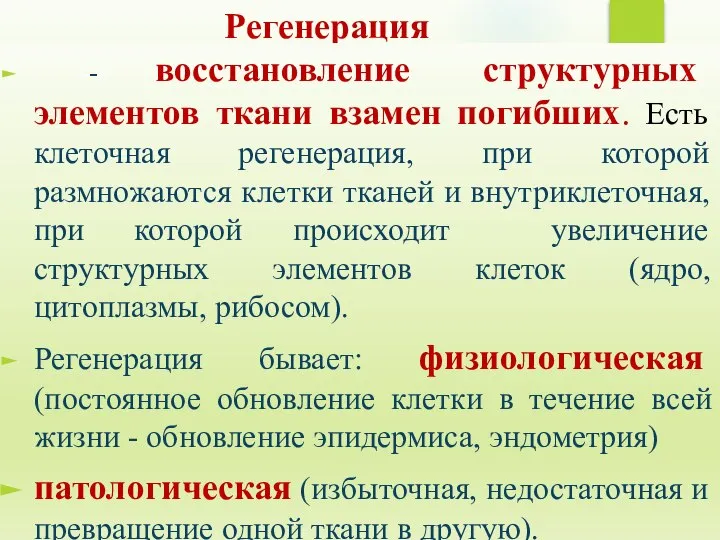 Регенерация

- восстановление структурных элементов ткани взамен погибших. Есть клеточная регенерация, при которой размножаются клетки тканей и внутриклеточная, при которой происходит увеличение структурных элементов клеток (ядро, цитоплазмы, рибосом).

Регенерация бывает: физиологическая (постоянное обновление клетки в течение всей жизни - обновление эпидермиса, эндометрия)

патологическая (избыточная, недостаточная и превращение одной ткани в другую).